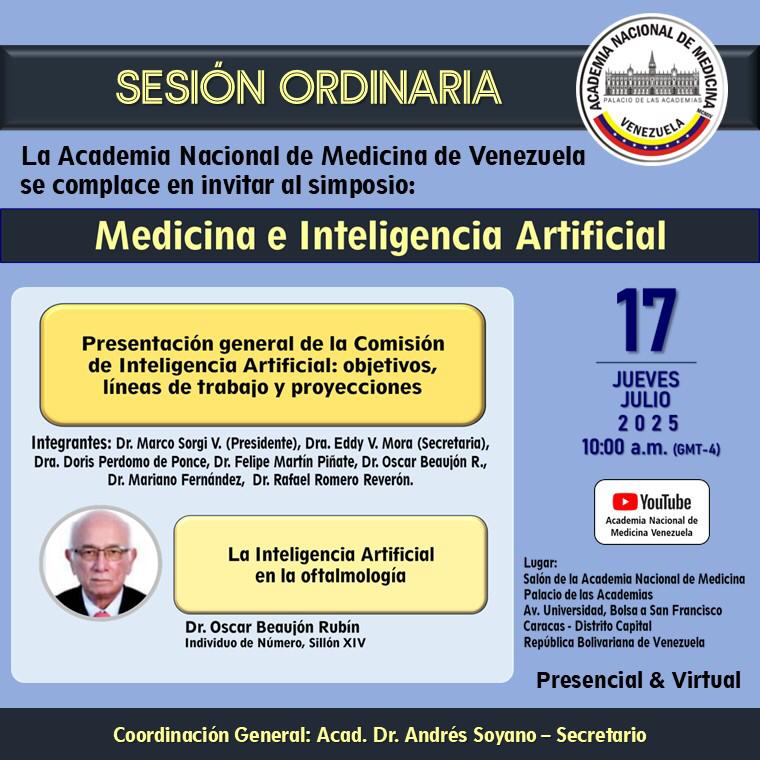 SESIÓN ORDINARIA

ACADEMIA NACIONAL DE MEDICINA
PALACIO DE LAS ACADEMIAS
VENEZUELA

La Academia Nacional de Medicina de Venezuela se complace en invitar al simposio:

Medicina e Inteligencia Artificial

Presentación general de la Comisión de Inteligencia Artificial: objetivos, líneas de trabajo y proyecciones

Integrantes: Dr. Marco Sorgi V. (Presidente), Dra. Eddy V. Mora (Secretaria), Dra. Doris Perdomo de Ponce, Dr. Felipe Martín Piñate, Dr. Oscar Beaujón R., Dr. Mariano Fernández, Dr. Rafael Romero Reverón.

La Inteligencia Artificial en la oftalmología

Dr. Oscar Beaujón Rubín
Individuo de Número, Sillón XIV

17
JUEVES
JULIO
2025
10:00 a.m. (GMT-4)

YouTube
Academia Nacional de Medicina Venezuela

Lugar:
Salón de la Academia Nacional de Medicina
Palacio de las Academias
Av. Universidad, Bolsa a San Francisco
Caracas - Distrito Capital
República Bolivariana de Venezuela

Presencial & Virtual

Coordinación General: Acad. Dr. Andrés Soyano – Secretario